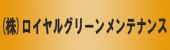 (株)ロイヤルグリーンメンテナンス